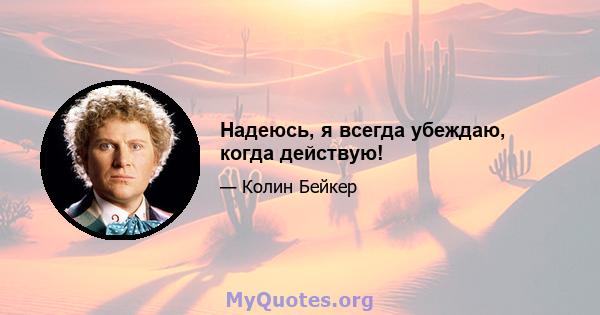 Надеюсь, я всегда убеждаю, когда действую!

— Колин Бейкер

MyQuotes.org